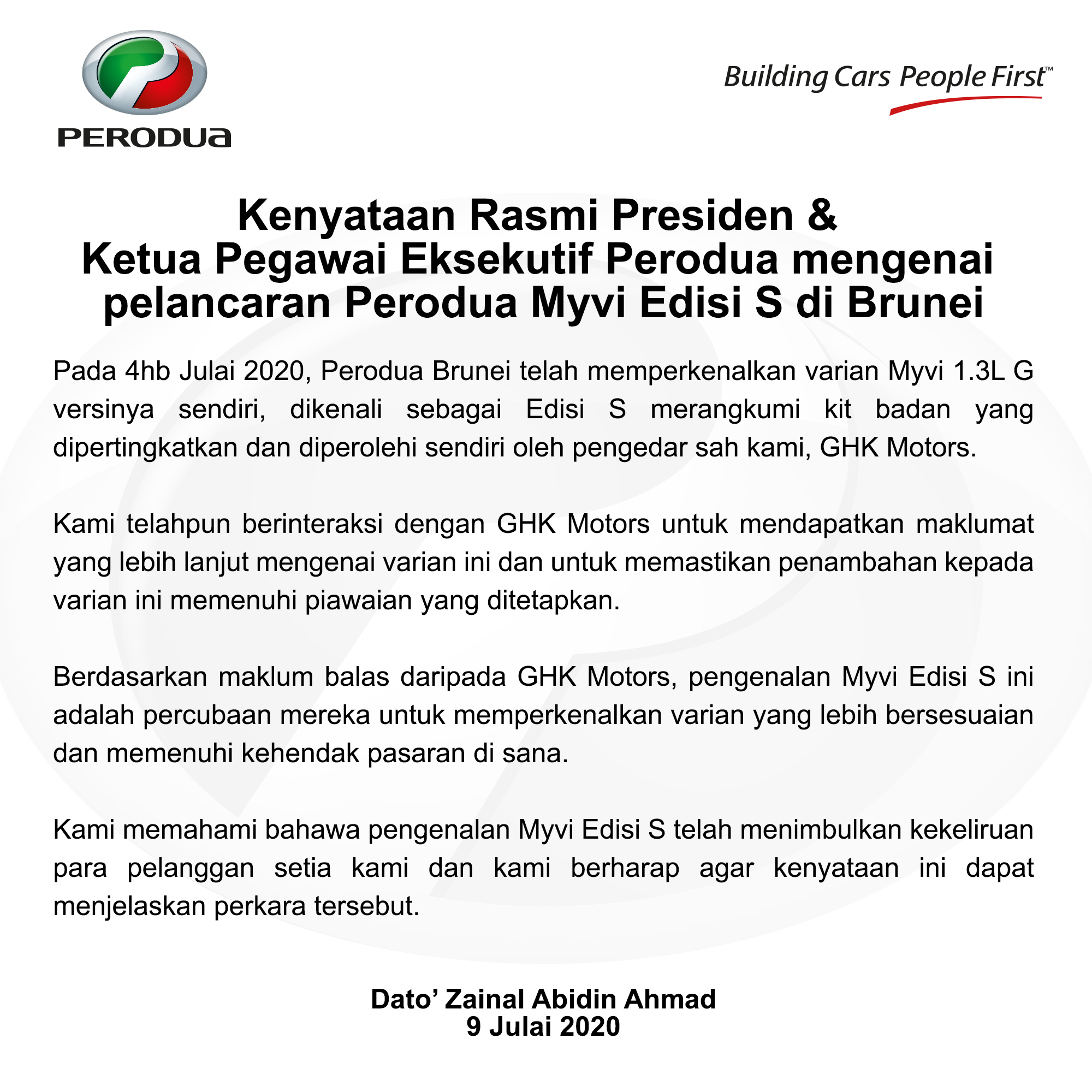 PERODUA

Building Cars People First™

Kenyataan Rasmi Presiden & Ketua Pegawai Eksekutif Perodua mengenai pelancaran Perodua Myvi Edisi S di Brunei

Pada 4hb Julai 2020, Perodua Brunei telah memperkenalkan varian Myvi 1.3L G versinya sendiri, dikenali sebagai Edisi S merangkumi kit badan yang dipertingkatkan dan diperolehi sendiri oleh pengedar sah kami, GHK Motors.

Kami telahpun berinteraksi dengan GHK Motors untuk mendapatkan maklumat yang lebih lanjut mengenai varian ini dan untuk memastikan penambahan kepada varian ini memenuhi piawaian yang ditetapkan.

Berdasarkan maklum balas daripada GHK Motors, pengenalan Myvi Edisi S ini adalah percubaan mereka untuk memperkenalkan varian yang lebih bersesuaian dan memenuhi kehendak pasaran di sana.

Kami memahami bahawa pengenalan Myvi Edisi S telah menimbulkan kekeliruan para pelanggan setia kami dan kami berharap agar kenyataan ini dapat menjelaskan perkara tersebut.

Dato' Zainal Abidin Ahmad
9 Julai 2020